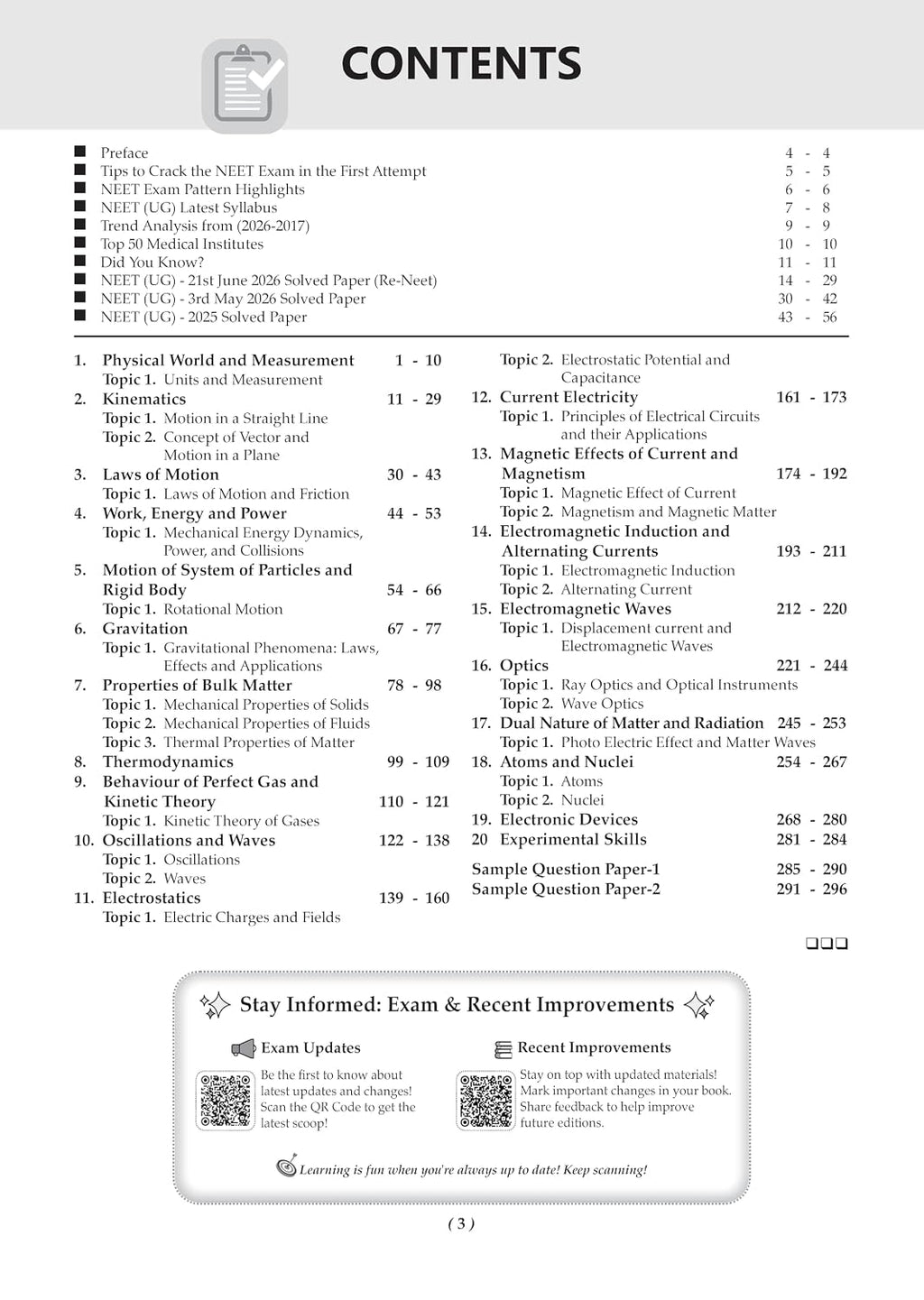 CONTENTS

■ Preface 4 - 4
■ Tips to Crack the NEET Exam in the First Attempt 5 - 5
■ NEET Exam Pattern Highlights 6 - 6
■ NEET (UG) Latest Syllabus 7 - 8
■ Trend Analysis from (2026-2017) 9 - 9
■ Top 50 Medical Institutes 10 - 10
■ Did You Know? 11 - 11
■ NEET (UG) - 21st June 2026 Solved Paper (Re-Neet) 14 - 29
■ NEET (UG) - 3rd May 2026 Solved Paper 30 - 42
■ NEET (UG) - 2025 Solved Paper 43 - 56

1. Physical World and Measurement 1 - 10
Topic 1. Units and Measurement
2. Kinematics 11 - 29
Topic 1. Motion in a Straight Line
Topic 2. Concept of Vector and Motion in a Plane
3. Laws of Motion 30 - 43
Topic 1. Laws of Motion and Friction
4. Work, Energy and Power 44 - 53
Topic 1. Mechanical Energy Dynamics, Power, and Collisions
5. Motion of System of Particles and Rigid Body 54 - 66
Topic 1. Rotational Motion
6. Gravitation 67 - 77
Topic 1. Gravitational Phenomena: Laws, Effects and Applications
7. Properties of Bulk Matter 78 - 98
Topic 1. Mechanical Properties of Solids
Topic 2. Mechanical Properties of Fluids
Topic 3. Thermal Properties of Matter
8. Thermodynamics 99 - 109
9. Behaviour of Perfect Gas and Kinetic Theory 110 - 121
Topic 1. Kinetic Theory of Gases
10. Oscillations and Waves 122 - 138
Topic 1. Oscillations
Topic 2. Waves
11. Electrostatics 139 - 160
Topic 1. Electric Charges and Fields

Topic 2. Electrostatic Potential and Capacitance
12. Current Electricity 161 - 173
Topic 1. Principles of Electrical Circuits and their Applications
13. Magnetic Effects of Current and Magnetism 174 - 192
Topic 1. Magnetic Effect of Current
Topic 2. Magnetism and Magnetic Matter
14. Electromagnetic Induction and Alternating Currents 193 - 211
Topic 1. Electromagnetic Induction
Topic 2. Alternating Current
15. Electromagnetic Waves 212 - 220
Topic 1. Displacement current and Electromagnetic Waves
16. Optics 221 - 244
Topic 1. Ray Optics and Optical Instruments
Topic 2. Wave Optics
17. Dual Nature of Matter and Radiation 245 - 253
Topic 1. Photo Electric Effect and Matter Waves
18. Atoms and Nuclei 254 - 267
Topic 1. Atoms
Topic 2. Nuclei
19. Electronic Devices 268 - 280
20 Experimental Skills 281 - 284

Sample Question Paper-1 285 - 290
Sample Question Paper-2 291 - 296

❑❑❑

Stay Informed: Exam & Recent Improvements

Exam Updates
Be the first to know about latest updates and changes! Scan the QR Code to get the latest scoop!

Recent Improvements
Stay on top with updated materials! Mark important changes in your book. Share feedback to help improve future editions.

Learning is fun when you're always up to date! Keep scanning!

( 3 )